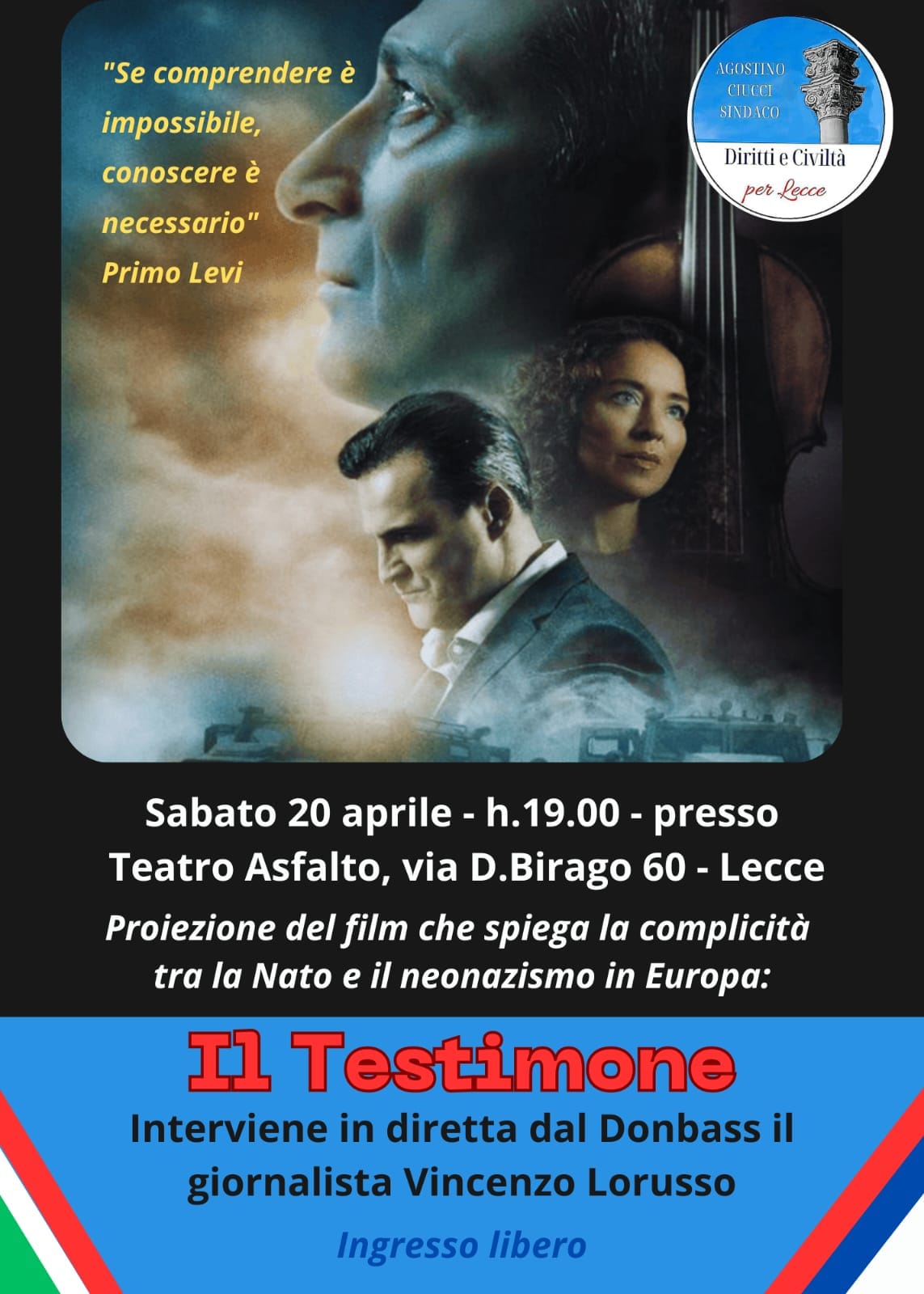 "Se comprendere è impossibile, conoscere è necessario"
Primo Levi

AGOSTINO CIUCCI SINDACO
Diritti e Civiltà
per Lecce

Sabato 20 aprile - h.19.00 - presso Teatro Asfalto, via D.Birago 60 - Lecce

Proiezione del film che spiega la complicità tra la Nato e il neonazismo in Europa:

Il Testimone

Interviene in diretta dal Donbass il giornalista Vincenzo Lorusso

Ingresso libero